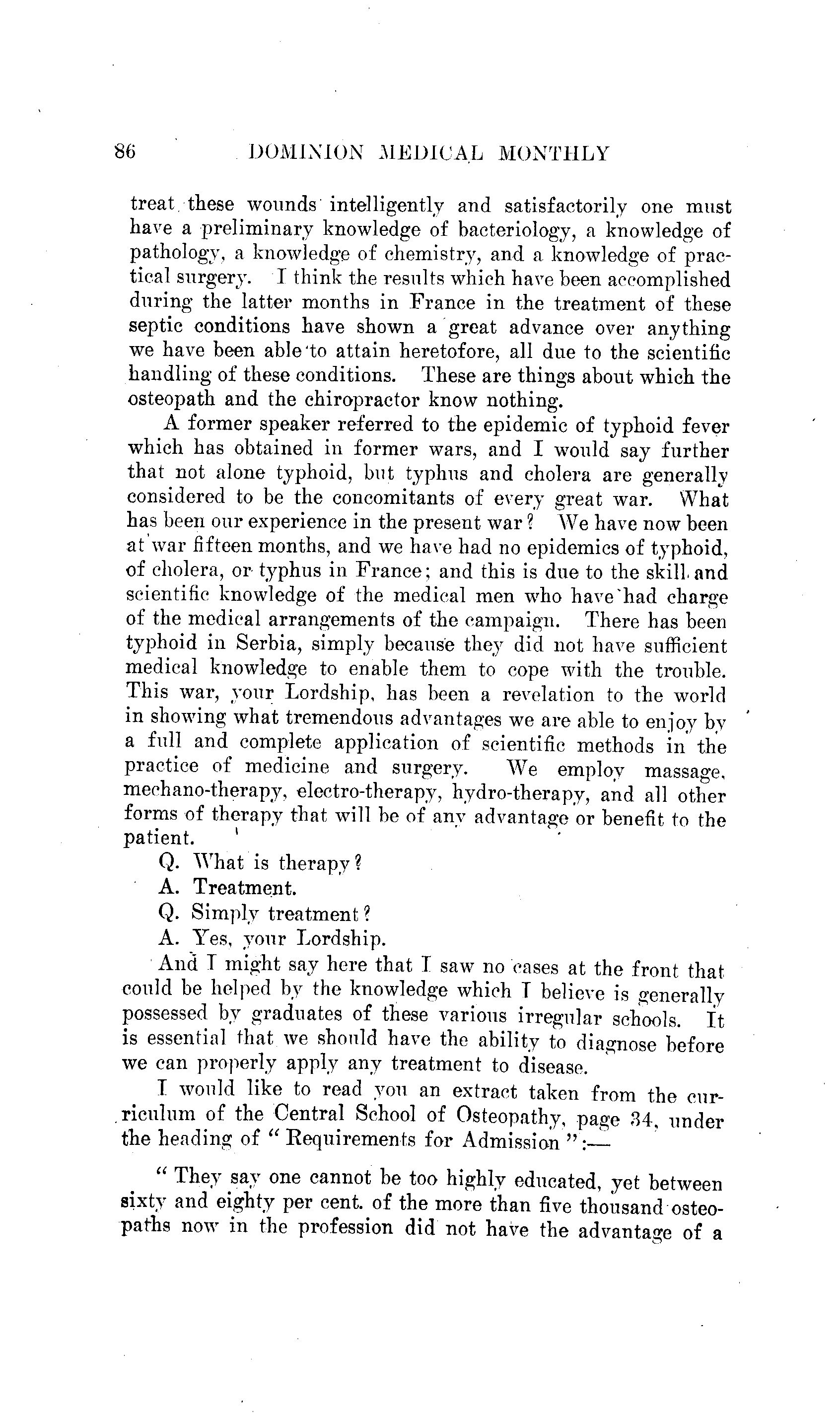 86 DOMINION MEDICAL MONTHLY

treat these wounds intelligently and satisfactorily one must have a preliminary knowledge of bacteriology, a knowledge of pathology, a knowledge of chemistry, and a knowledge of practical surgery. I think the results which have been accomplished during the latter months in France in the treatment of these septic conditions have shown a great advance over anything we have been able to attain heretofore, all due to the scientific handling of these conditions. These are things about which the osteopath and the chiropractor know nothing.

A former speaker referred to the epidemic of typhoid fever which has obtained in former wars, and I would say further that not alone typhoid, but typhus and cholera are generally considered to be the concomitants of every great war. What has been our experience in the present war? We have now been at war fifteen months, and we have had no epidemics of typhoid, of cholera, or typhus in France; and this is due to the skill and scientific knowledge of the medical men who have had charge of the medical arrangements of the campaign. There has been typhoid in Serbia, simply because they did not have sufficient medical knowledge to enable them to cope with the trouble. This war, your Lordship, has been a revelation to the world in showing what tremendous advantages we are able to enjoy by a full and complete application of scientific methods in the practice of medicine and surgery. We employ massage, mechano-therapy, electro-therapy, hydro-therapy, and all other forms of therapy that will be of any advantage or benefit to the patient.

Q. What is therapy?

A. Treatment.

Q. Simply treatment?

A. Yes, your Lordship.

And I might say here that I saw no cases at the front that could be helped by the knowledge which I believe is generally possessed by graduates of these various irregular schools. It is essential that we should have the ability to diagnose before we can properly apply any treatment to disease.

I would like to read you an extract taken from the curriculum of the Central School of Osteopathy, page 34, under the heading of "Requirements for Admission":—

"They say one cannot be too highly educated, yet between sixty and eighty per cent. of the more than five thousand osteopaths now in the profession did not have the advantage of a